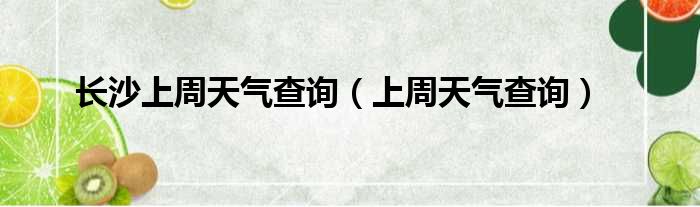 长沙上周天气查询（上周天气查询）